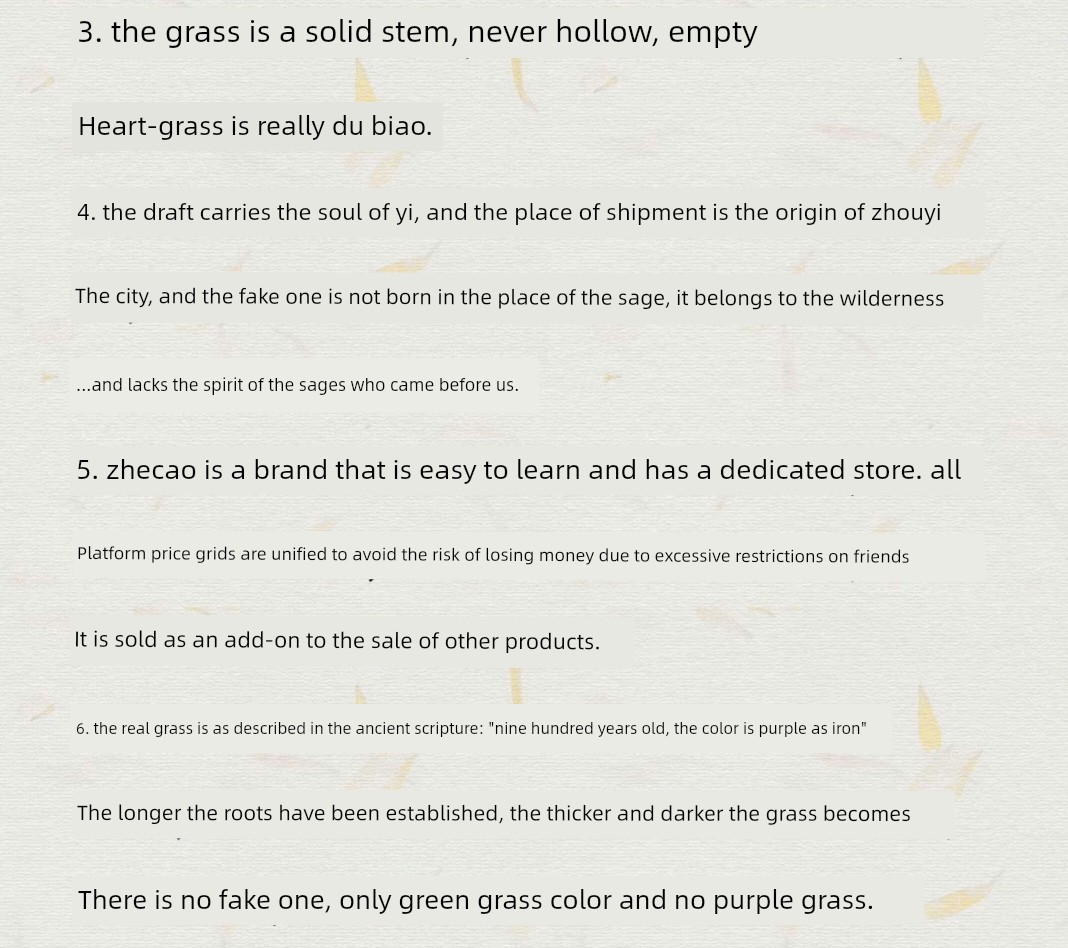 3. the grass is a solid stem, never hollow, empty

Heart-grass is really du biao.

4. the draft carries the soul of yi, and the place of shipment is the origin of zhouyi

The city, and the fake one is not born in the place of the sage, it belongs to the wilderness

...and lacks the spirit of the sages who came before us.

5. zhecao is a brand that is easy to learn and has a dedicated store. all

Platform price grids are unified to avoid the risk of losing money due to excessive restrictions on friends

It is sold as an add-on to the sale of other products.

6. the real grass is as described in the ancient scripture: "nine hundred years old, the color is purple as iron"

The longer the roots have been established, the thicker and darker the grass becomes

There is no fake one, only green grass color and no purple grass.